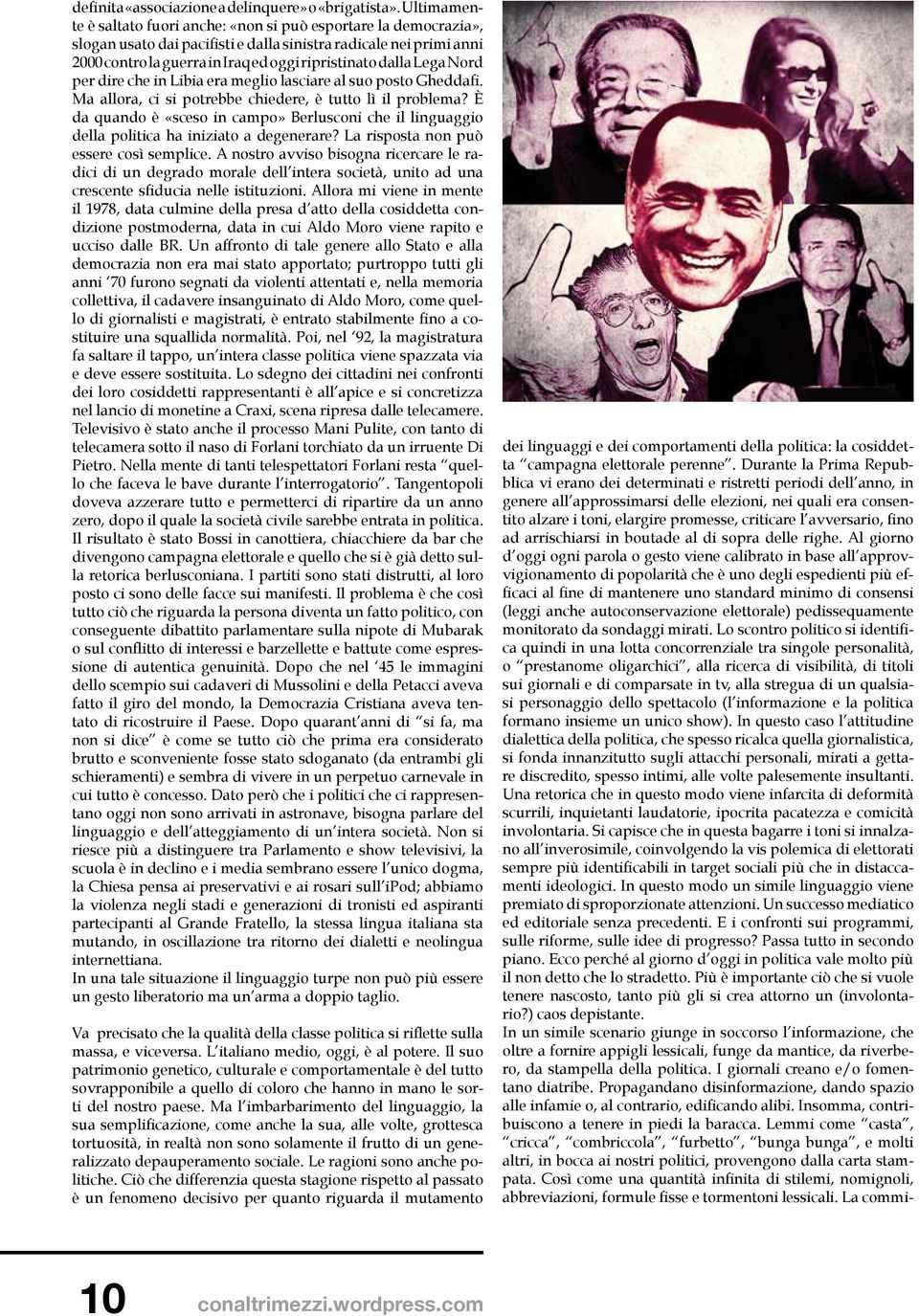 definita «associazione a delinquere» o «brigatista». Ultimamente è saltato fuori anche: «non si può esportare la democrazia», slogan usato dai pacifisti e dalla sinistra radicale nei primi anni 2000 contro la guerra in Iraq ed oggi ripristinato dalla Lega Nord per dire che in Libia era meglio lasciare al suo posto Gheddafi. Ma allora, ci si potrebbe chiedere, è tutto lì il problema? È da quando è «sceso in campo» Berlusconi che il linguaggio della politica ha iniziato a degenerare? La risposta non può essere così semplice. A nostro avviso bisogna ricercare le radici di un degrado morale dell'intera società, unito ad una crescente sfiducia nelle istituzioni. Allora mi viene in mente il 1978, data culmine della presa d'atto della cosiddetta condizione postmoderna, data in cui Aldo Moro viene rapito e ucciso dalle BR. Un affronto di tale genere allo Stato e alla democrazia non era mai stato apportato; purtroppo tutti gli anni '70 furono segnati da violenti attentati e, nella memoria collettiva, il cadavere insanguinato di Aldo Moro, come quello di giornalisti e magistrati, è entrato stabilmente fino a costituire una squallida normalità. Poi, nel '92, la magistratura fa saltare il tappo, un'intera classe politica viene spazzata via e deve essere sostituita. Lo sdegno dei cittadini nei confronti dei loro cosiddetti rappresentanti è all'apice e si concretizza nel lancio di monetine a Craxi, scena ripresa dalle telecamere. Televisivo è stato anche il processo Mani Pulite, con tanto di telecamera sotto il naso di Forlani torchiato da un irruente Di Pietro. Nella mente di tanti telespettatori Forlani resta "quello che faceva le bave durante l'interrogatorio". Tangentopoli doveva azzerare tutto e permetterci di ripartire da un anno zero, dopo il quale la società civile sarebbe entrata in politica. Il risultato è stato Bossi in canottiera, chiacchiere da bar che divengono campagna elettorale e quello che si è già detto sulla retorica berlusconiana. I partiti sono stati distrutti, al loro posto ci sono delle facce sui manifesti. Il problema è che così tutto ciò che riguarda la persona diventa un fatto politico, con conseguente dibattito parlamentare sulla nipote di Mubarak o sul conflitto di interessi e barzellette e battute come espressione di autentica genuinità. Dopo che nel '45 le immagini dello scempio sui cadaveri di Mussolini e della Petacci aveva fatto il giro del mondo, la Democrazia Cristiana aveva tentato di ricostruire il Paese. Dopo quarant'anni di "si fa, ma non si dice" è come se tutto ciò che prima era considerato brutto e sconveniente fosse stato sdoganato (da entrambi gli schieramenti) e sembra di vivere in un perpetuo carnevale in cui tutto è concesso. Dato però che i politici che ci rappresentano oggi non sono arrivati in astronave, bisogna parlare del linguaggio e dell'atteggiamento di un'intera società. Non si riesce più a distinguere tra Parlamento e show televisivi, la scuola è in declino e i media sembrano essere l'unico dogma, la Chiesa pensa ai preservativi e ai rosari sull'iPod; abbiamo la violenza negli stadi e generazioni di tronisti ed aspiranti partecipanti al Grande Fratello, la stessa lingua italiana sta mutando, in oscillazione tra ritorno dei dialetti e neolingua internettiana.
In una tale situazione il linguaggio turpe non può più essere un gesto liberatorio ma un'arma a doppio taglio.

Va precisato che la qualità della classe politica si riflette sulla massa, e viceversa. L'italiano medio, oggi, è al potere. Il suo patrimonio genetico, culturale e comportamentale è del tutto sovrapponibile a quello di coloro che hanno in mano le sorti del nostro paese. Ma l'imbarbarimento del linguaggio, la sua semplificazione, come anche la sua, alle volte, grottesca tortuosità, in realtà non sono solamente il frutto di un generalizzato depauperamento sociale. Le ragioni sono anche politiche. Ciò che differenzia questa stagione rispetto al passato è un fenomeno decisivo per quanto riguarda il mutamento

dei linguaggi e dei comportamenti della politica: la cosiddetta "campagna elettorale perenne". Durante la Prima Repubblica vi erano dei determinati e ristretti periodi dell'anno, in genere all'approssimarsi delle elezioni, nei quali era consentito alzare i toni, elargire promesse, criticare l'avversario, fino ad arrischiarsi in boutade al di sopra delle righe. Al giorno d'oggi ogni parola o gesto viene calibrato in base all'approvvigionamento di popolarità che è uno degli espedienti più efficaci al fine di mantenere uno standard minimo di consensi (leggi anche autoconservazione elettorale) pedissequamente monitorato da sondaggi mirati. Lo scontro politico si identifica quindi in una lotta concorrenziale tra singole personalità, o "prestanome oligarchici", alla ricerca di visibilità, di titoli sui giornali e di comparsate in tv, alla stregua di un qualsiasi personaggio dello spettacolo (l'informazione e la politica formano insieme un unico show). In questo caso l'attitudine dialettica della politica, che spesso ricalca quella giornalistica, si fonda innanzitutto sugli attacchi personali, mirati a gettare discredito, spesso intimi, alle volte palesemente insultanti. Una retorica che in questo modo viene infarcita di deformità scurrili, inquietanti laudatorie, ipocrita pacatezza e comicità involontaria. Si capisce che in questa bagarre i toni si innalzano all'inverosimile, coinvolgendo la vis polemica di elettorati sempre più identificabili in target sociali più che in distaccamenti ideologici. In questo modo un simile linguaggio viene premiato di sproporzionate attenzioni. Un successo mediatico ed editoriale senza precedenti. E i confronti sui programmi, sulle riforme, sulle idee di progresso? Passa tutto in secondo piano. Ecco perché al giorno d'oggi in politica vale molto più il non detto che lo stradetto. Più è importante ciò che si vuole tenere nascosto, tanto più gli si crea attorno un (involontario?) caos depistante.
In un simile scenario giunge in soccorso l'informazione, che oltre a fornire appigli lessicali, funge da mantice, da riverbero, da stampella della politica. I giornali creano e/o fomentano diatribe. Propagandano disinformazione, dando spazio alle infamie o, al contrario, edificando alibi. Insomma, contribuiscono a tenere in piedi la baracca. Lemmi come "casta", "cricca", "combriccola", "furbetto", "bunga bunga", e molti altri, in bocca ai nostri politici, provengono dalla carta stampata. Così come una quantità infinita di stilemi, nomignoli, abbreviazioni, formule fisse e tormentoni lessicali. La commi-

10 conaltrimezzi.wordpress.com